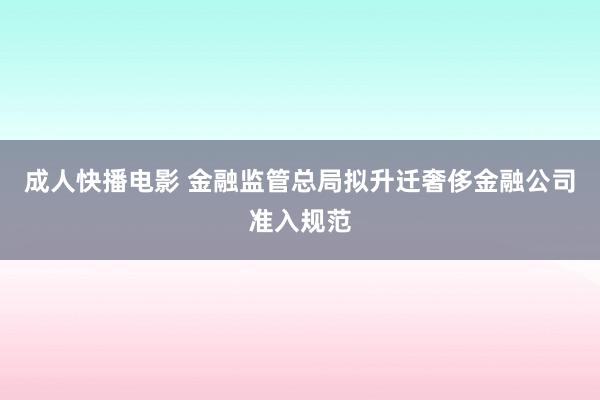 成人快播电影 金融监管总局拟升迁奢侈金融公司准入规范